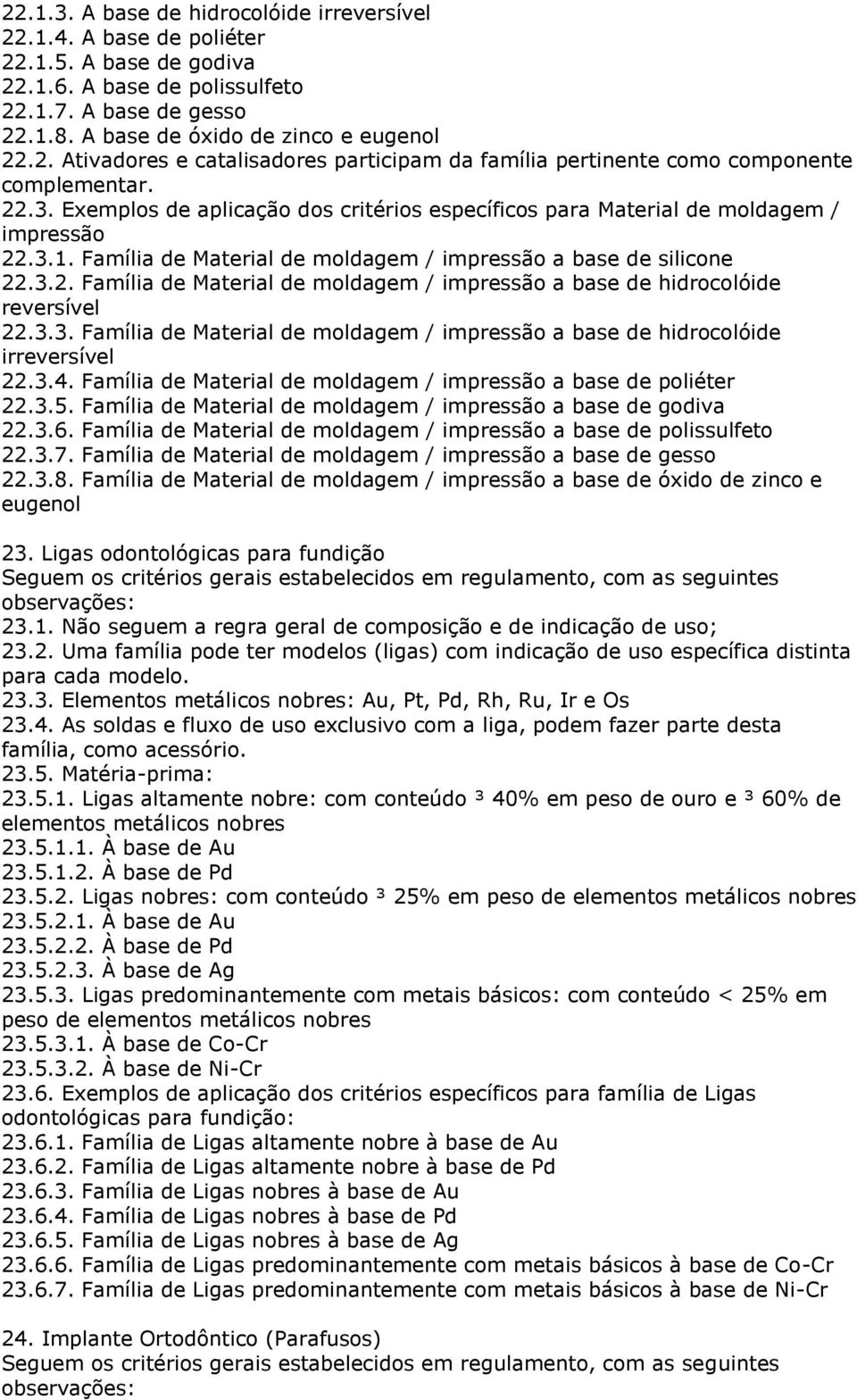 22.1.3. A base de hidrocolóide irreversível
22.1.4. A base de poliéter
22.1.5. A base de godiva
22.1.6. A base de polissulfeto
22.1.7. A base de gesso
22.1.8. A base de óxido de zinco e eugenol
22.2. Ativadores e catalisadores participam da família pertinente como componente complementar.
22.3. Exemplos de aplicação dos critérios específicos para Material de moldagem / impressão
22.3.1. Família de Material de moldagem / impressão a base de silicone
22.3.2. Família de Material de moldagem / impressão a base de hidrocolóide reversível
22.3.3. Família de Material de moldagem / impressão a base de hidrocolóide irreversível
22.3.4. Família de Material de moldagem / impressão a base de poliéter
22.3.5. Família de Material de moldagem / impressão a base de godiva
22.3.6. Família de Material de moldagem / impressão a base de polissulfeto
22.3.7. Família de Material de moldagem / impressão a base de gesso
22.3.8. Família de Material de moldagem / impressão a base de óxido de zinco e eugenol

23. Ligas odontológicas para fundição
Seguem os critérios gerais estabelecidos em regulamento, com as seguintes observações:
23.1. Não seguem a regra geral de composição e de indicação de uso;
23.2. Uma família pode ter modelos (ligas) com indicação de uso específica distinta para cada modelo.
23.3. Elementos metálicos nobres: Au, Pt, Pd, Rh, Ru, Ir e Os
23.4. As soldas e fluxo de uso exclusivo com a liga, podem fazer parte desta família, como acessório.
23.5. Matéria-prima:
23.5.1. Ligas altamente nobre: com conteúdo ³ 40% em peso de ouro e ³ 60% de elementos metálicos nobres
23.5.1.1. À base de Au
23.5.1.2. À base de Pd
23.5.2. Ligas nobres: com conteúdo ³ 25% em peso de elementos metálicos nobres
23.5.2.1. À base de Au
23.5.2.2. À base de Pd
23.5.2.3. À base de Ag
23.5.3. Ligas predominantemente com metais básicos: com conteúdo < 25% em peso de elementos metálicos nobres
23.5.3.1. À base de Co-Cr
23.5.3.2. À base de Ni-Cr
23.6. Exemplos de aplicação dos critérios específicos para família de Ligas odontológicas para fundição:
23.6.1. Família de Ligas altamente nobre à base de Au
23.6.2. Família de Ligas altamente nobre à base de Pd
23.6.3. Família de Ligas nobres à base de Au
23.6.4. Família de Ligas nobres à base de Pd
23.6.5. Família de Ligas nobres à base de Ag
23.6.6. Família de Ligas predominantemente com metais básicos à base de Co-Cr
23.6.7. Família de Ligas predominantemente com metais básicos à base de Ni-Cr

24. Implante Ortodôntico (Parafusos)
Seguem os critérios gerais estabelecidos em regulamento, com as seguintes observações: